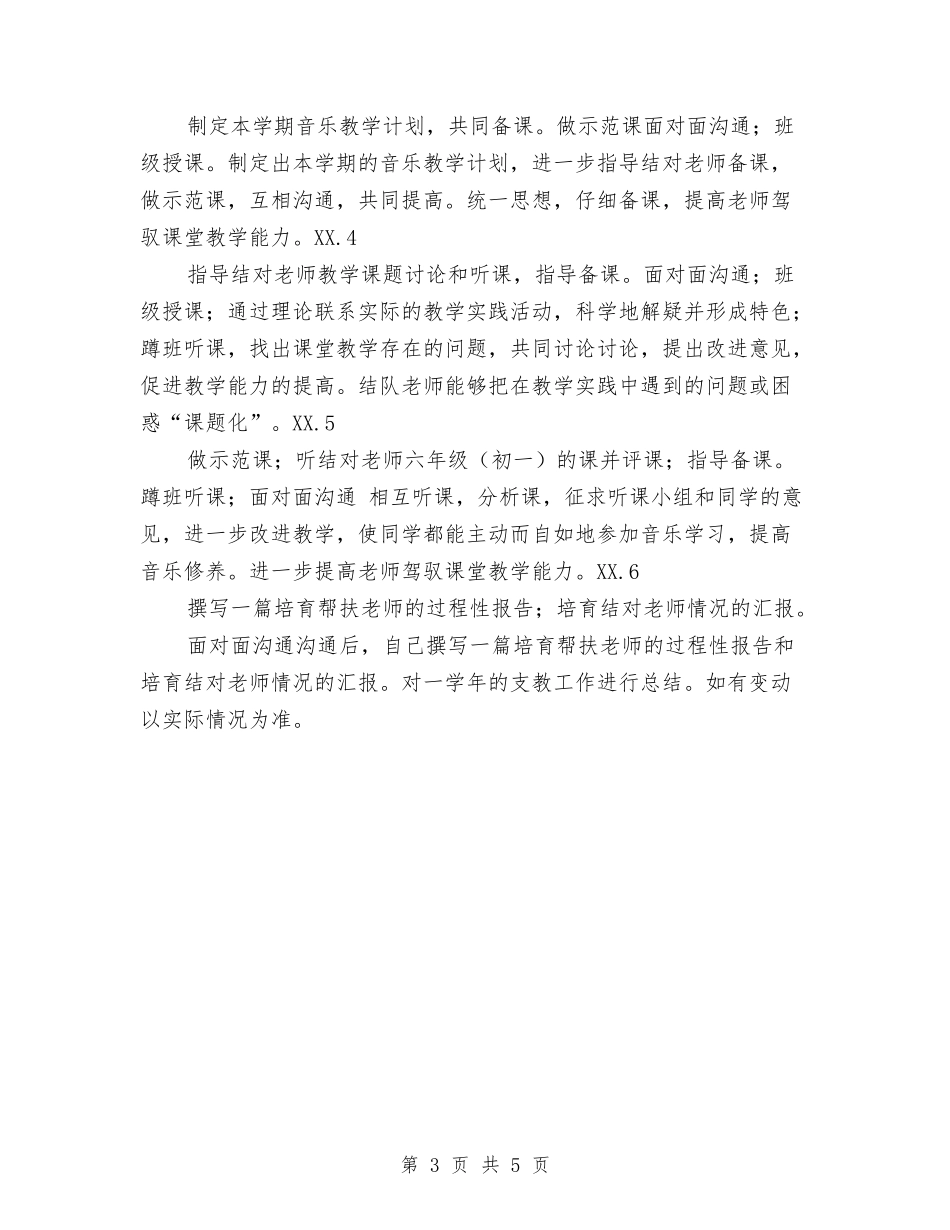 制定本学期音乐教学计划，共同备课。做示范课面对面沟通；班级授课。制定出本学期的音乐教学计划，进一步指导结对老师备课，做示范课，互相沟通，共同提高。统一思想，仔细备课，提高老师驾驭课堂教学能力。XX.4

指导结对老师教学课题讨论和听课，指导备课。面对面沟通；班级授课；通过理论联系实际的教学实践活动，科学地解疑并形成特色；蹲班听课，找出课堂教学存在的问题，共同讨论讨论，提出改进意见，促进教学能力的提高。结队老师能够把在教学实践中遇到的问题或困惑“课题化”。XX.5

做示范课；听结对老师六年级（初一）的课并评课；指导备课。蹲班听课；面对面沟通 相互听课，分析课，征求听课小组和同学的意见，进一步改进教学，使同学都能主动而自如地参加音乐学习，提高音乐修养。进一步提高老师驾驭课堂教学能力。XX.6

撰写一篇培育帮扶老师的过程性报告；培育结对老师情况的汇报。

面对面沟通沟通后，自己撰写一篇培育帮扶老师的过程性报告和培育结对老师情况的汇报。对一学年的支教工作进行总结。如有变动以实际情况为准。

第 3 页 共 5 页